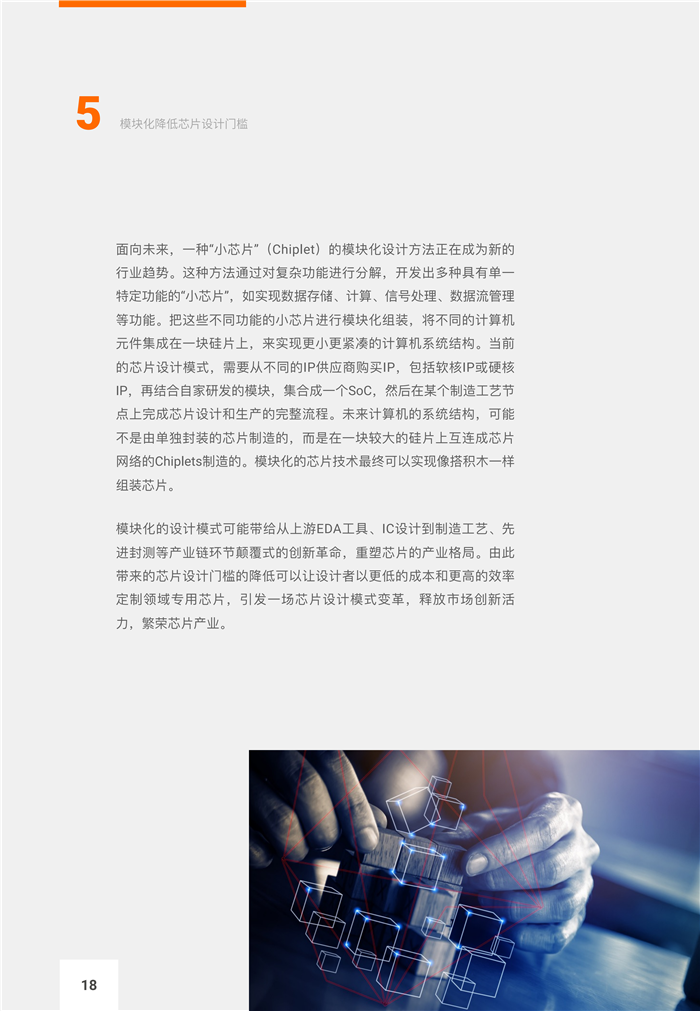 5 模块化降低芯片设计门槛

面向未来，一种“小芯片”（Chiplet）的模块化设计方法正在成为新的行业趋势。这种方法通过对复杂功能进行分解，开发出多种具有单一特定功能的“小芯片”，如实现数据存储、计算、信号处理、数据流管理等功能。把这些不同功能的小芯片进行模块化组装，将不同的计算机元件集成在一块硅片上，来实现更小更紧凑的计算机系统结构。当前的芯片设计模式，需要从不同的IP供应商购买IP，包括软核IP或硬核IP，再结合自家研发的模块，集合成一个SoC，然后在某个制造工艺节点上完成芯片设计和生产的完整流程。未来计算机的系统结构，可能不是由单独封装的芯片制造的，而是在一块较大的硅片上互连成芯片网络的Chiplets制造的。模块化的芯片技术最终可以实现像搭积木一样组装芯片。

模块化的设计模式可能带给从上游EDA工具、IC设计到制造工艺、先进封测等产业链环节颠覆式的创新革命，重塑芯片的产业格局。由此带来的芯片设计门槛的降低可以让设计者以更低的成本和更高的效率定制领域专用芯片，引发一场芯片设计模式变革，释放市场创新活力，繁荣芯片产业。

18